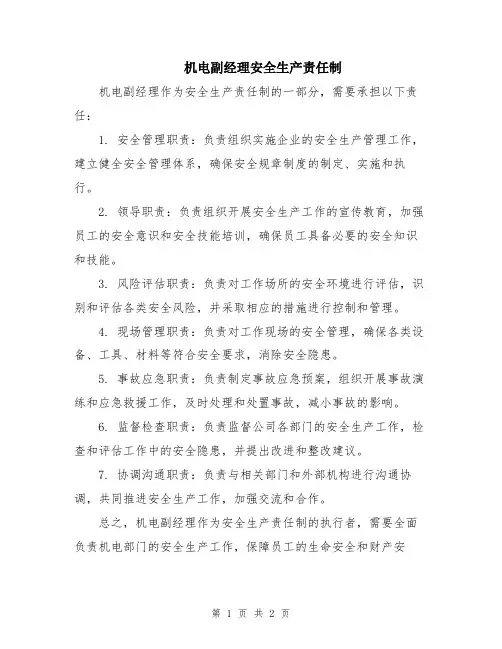 机电副经理安全生产责任制

机电副经理作为安全生产责任制的一部分，需要承担以下责任：

1. 安全管理职责：负责组织实施企业的安全生产管理工作，建立健全安全管理体系，确保安全规章制度的制定、实施和执行。

2. 领导职责：负责组织开展安全生产工作的宣传教育，加强员工的安全意识和安全技能培训，确保员工具备必要的安全知识和技能。

3. 风险评估职责：负责对工作场所的安全环境进行评估，识别和评估各类安全风险，并采取相应的措施进行控制和管理。

4. 现场管理职责：负责对工作现场的安全管理，确保各类设备、工具、材料等符合安全要求，消除安全隐患。

5. 事故应急职责：负责制定事故应急预案，组织开展事故演练和应急救援工作，及时处理和处置事故，减小事故的影响。

6. 监督检查职责：负责监督公司各部门的安全生产工作，检查和评估工作中的安全隐患，并提出改进和整改建议。

7. 协调沟通职责：负责与相关部门和外部机构进行沟通协调，共同推进安全生产工作，加强交流和合作。

总之，机电副经理作为安全生产责任制的执行者，需要全面负责机电部门的安全生产工作，保障员工的生命安全和财产安

第 1 页 共 2 页